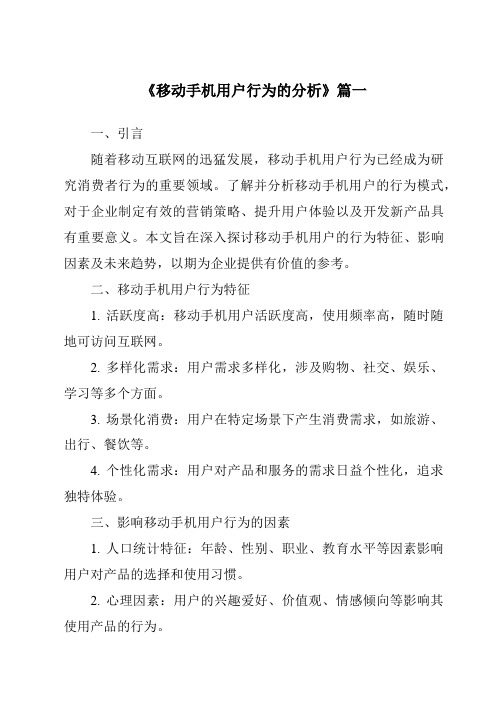 《移动手机用户行为的分析》篇一

一、引言

随着移动互联网的迅猛发展，移动手机用户行为已经成为研究消费者行为的重要领域。了解并分析移动手机用户的行为模式，对于企业制定有效的营销策略、提升用户体验以及开发新产品具有重要意义。本文旨在深入探讨移动手机用户的行为特征、影响因素及未来趋势，以期为企业提供有价值的参考。

二、移动手机用户行为特征

1. 活跃度高：移动手机用户活跃度高，使用频率高，随时随地可访问互联网。

2. 多样化需求：用户需求多样化，涉及购物、社交、娱乐、学习等多个方面。

3. 场景化消费：用户在特定场景下产生消费需求，如旅游、出行、餐饮等。

4. 个性化需求：用户对产品和服务的需求日益个性化，追求独特体验。

三、影响移动手机用户行为的因素

1. 人口统计特征：年龄、性别、职业、教育水平等因素影响用户对产品的选择和使用习惯。

2. 心理因素：用户的兴趣爱好、价值观、情感倾向等影响其使用产品的行为。